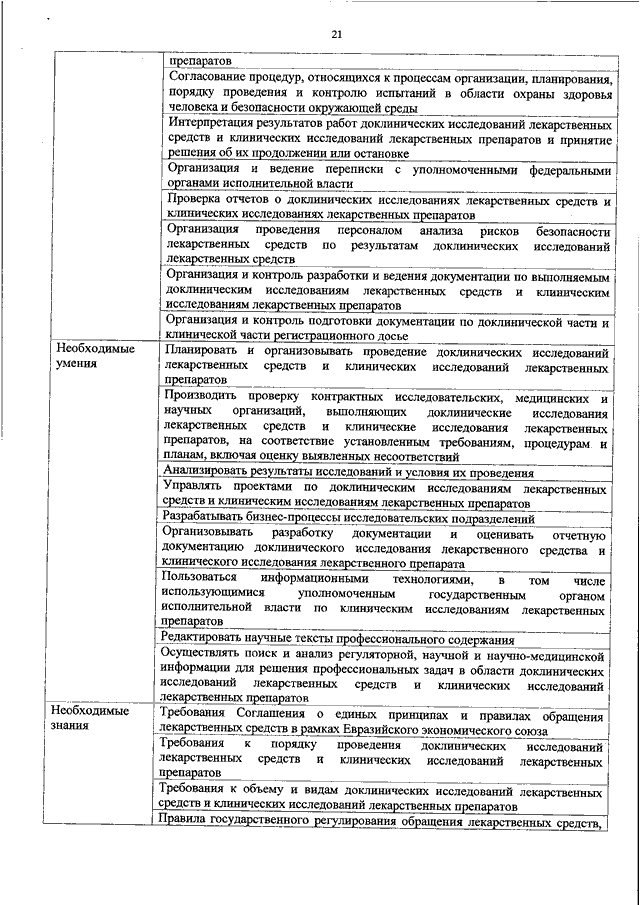 21

| | |
|---|---|
| | препаратов |
| | Согласование процедур, относящихся к процессам организации, планирования, порядку проведения и контролю испытаний в области охраны здоровья человека и безопасности окружающей среды |
| | Интерпретация результатов работ доклинических исследований лекарственных средств и клинических исследований лекарственных препаратов и принятие решения об их продолжении или остановке |
| | Организация и ведение переписки с уполномоченными федеральными органами исполнительной власти |
| | Проверка отчетов о доклинических исследованиях лекарственных средств и клинических исследованиях лекарственных препаратов |
| | Организация проведения персоналом анализа рисков безопасности лекарственных средств по результатам доклинических исследований лекарственных средств |
| | Организация и контроль разработки и ведения документации по выполняемым доклиническим исследованиям лекарственных средств и клиническим исследованиям лекарственных препаратов |
| | Организация и контроль подготовки документации по доклинической части и клинической части регистрационного досье |
| Необходимые умения | Планировать и организовывать проведение доклинических исследований лекарственных средств и клинических исследований лекарственных препаратов |
| | Производить проверку контрактных исследовательских, медицинских и научных организаций, выполняющих доклинические исследования лекарственных средств и клинические исследования лекарственных препаратов, на соответствие установленным требованиям, процедурам и планам, включая оценку выявленных несоответствий |
| | Анализировать результаты исследований и условия их проведения |
| | Управлять проектами по доклиническим исследованиям лекарственных средств и клиническим исследованиям лекарственных препаратов |
| | Разрабатывать бизнес-процессы исследовательских подразделений |
| | Организовывать разработку документации и оценивать отчетную документацию доклинического исследования лекарственного средства и клинического исследования лекарственного препарата |
| | Пользоваться информационными технологиями, в том числе использующимися уполномоченным государственным органом исполнительной власти по клиническим исследованиям лекарственных препаратов |
| | Редактировать научные тексты профессионального содержания |
| | Осуществлять поиск и анализ регуляторной, научной и научно-медицинской информации для решения профессиональных задач в области доклинических исследований лекарственных средств и клинических исследований лекарственных препаратов |
| Необходимые знания | Требования Соглашения о единых принципах и правилах обращения лекарственных средств в рамках Евразийского экономического союза |
| | Требования к порядку проведения доклинических исследований лекарственных средств и клинических исследований лекарственных препаратов |
| | Требования к объему и видам доклинических исследований лекарственных средств и клинических исследований лекарственных препаратов |
| | Правила государственного регулирования обращения лекарственных средств, |